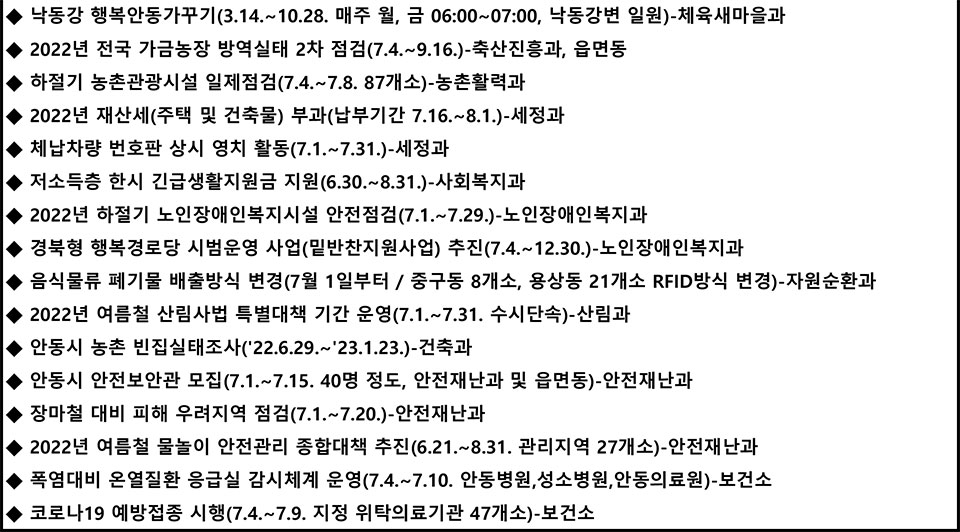 ◆ 낙동강 행복안동가꾸기(3.14.~10.28. 매주 월, 금 06:00~07:00, 낙동강변 일원)-체육새마을과
◆ 2022년 전국 가금농장 방역실태 2차 점검(7.4.~9.16.)-축산진흥과, 읍면동
◆ 하절기 농촌관광시설 일제점검(7.4.~7.8. 87개소)-농촌활력과
◆ 2022년 재산세(주택 및 건축물) 부과(납부기간 7.16.~8.1.)-세정과
◆ 체납차량 번호판 상시 영치 활동(7.1.~7.31.)-세정과
◆ 저소득층 한시 긴급생활지원금 지원(6.30.~8.31.)-사회복지과
◆ 2022년 하절기 노인장애인복지시설 안전점검(7.1.~7.29.)-노인장애인복지과
◆ 경북형 행복경로당 시범운영 사업(밑반찬지원사업) 추진(7.4.~12.30.)-노인장애인복지과
◆ 음식물류 폐기물 배출방식 변경(7월 1일부터 / 중구동 8개소, 용상동 21개소 RFID방식 변경)-자원순환과
◆ 2022년 여름철 산림사법 특별대책 기간 운영(7.1.~7.31. 수시단속)-산림과
◆ 안동시 농촌 빈집실태조사('22.6.29.~'23.1.23.)-건축과
◆ 안동시 안전보안관 모집(7.1.~7.15. 40명 정도, 안전재난과 및 읍면동)-안전재난과
◆ 장마철 대비 피해 우려지역 점검(7.1.~7.20.)-안전재난과
◆ 2022년 여름철 물놀이 안전관리 종합대책 추진(6.21.~8.31. 관리지역 27개소)-안전재난과
◆ 폭염대비 온열질환 응급실 감시체계 운영(7.4.~7.10. 안동병원,성소병원,안동의료원)-보건소
◆ 코로나19 예방접종 시행(7.4.~7.9. 지정 위탁의료기관 47개소)-보건소